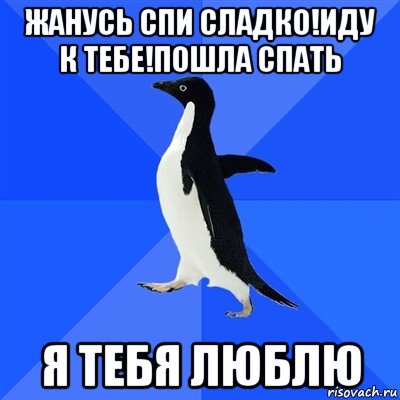 ЖАНУСЬ СПИ СЛАДКО!ИДУ К ТЕБЕ!ПОШЛА СПАТЬ

Я ТЕБЯ ЛЮБЛЮ

risovach.ru